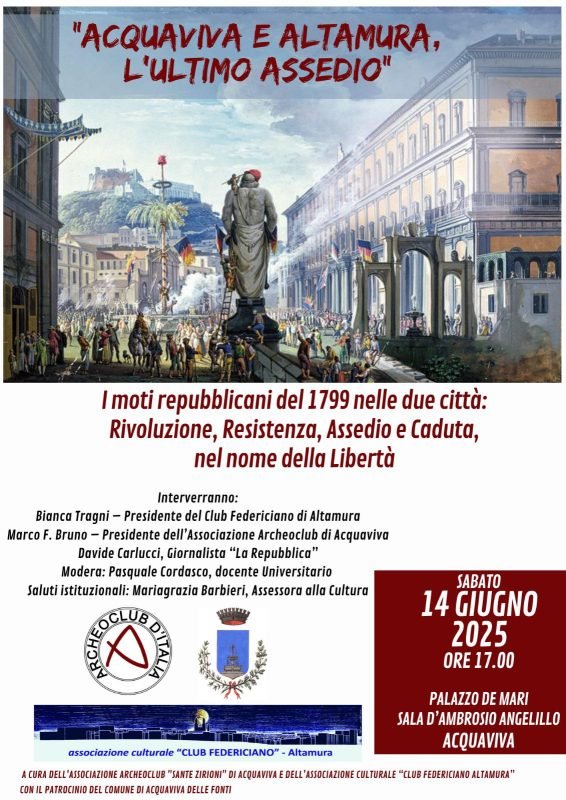 "ACQUAVIVA E ALTAMURA, L'ULTIMO ASSEDIO"

I moti repubblicani del 1799 nelle due città: Rivoluzione, Resistenza, Assedio e Caduta, nel nome della Libertà

Interverranno:
Bianca Tragni – Presidente del Club Federiciano di Altamura
Marco F. Bruno – Presidente dell'Associazione Archeoclub di Acquaviva
Davide Carlucci, Giornalista "La Repubblica"
Modera: Pasquale Cordasco, docente Universitario
Saluti istituzionali: Mariagrazia Barbieri, Assessora alla Cultura

ARCHEOCLUB D'ITALIA

associazione culturale "CLUB FEDERICIANO" - Altamura

SABATO
14 GIUGNO
2025
ORE 17.00

PALAZZO DE MARI
SALA D'AMBROSIO ANGELILLO
ACQUAVIVA

A CURA DELL'ASSOCIAZIONE ARCHEOCLUB "SANTE ZIRIONI" DI ACQUAVIVA E DELL'ASSOCIAZIONE CULTURALE "CLUB FEDERICIANO ALTAMURA"
CON IL PATROCINIO DEL COMUNE DI ACQUAVIVA DELLE FONTI